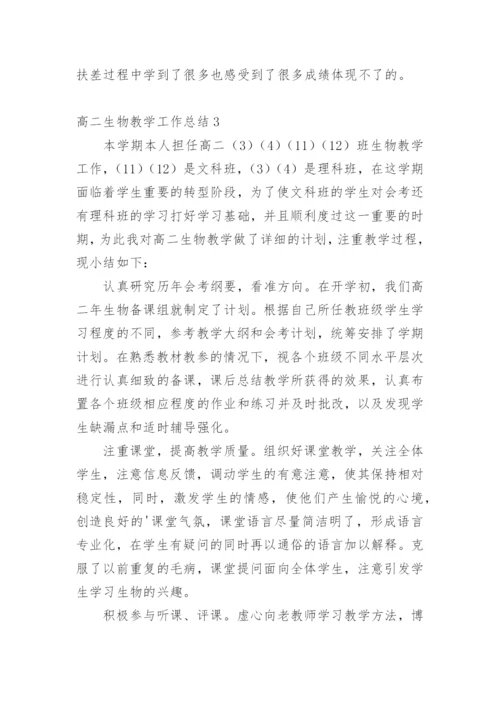 扶差过程中学到了很多也感受到了很多成绩体现不了的。

高二生物教学工作总结 3

本学期本人担任高二（3）（4）（11）（12）班生物教学工作，（11）（12）是文科班，（3）（4）是理科班，在这学期面临着学生重要的转型阶段，为了使文科班的学生对会考还有理科班的学习打好学习基础，并且顺利度过这一重要的时期，为此我对高二生物教学做了详细的计划，注重教学过程，现小结如下：

认真研究历年会考纲要，看准方向。在开学初，我们高二年生物备课组就制定了计划。根据自己所任教班级学生学习程度的不同，参考教学大纲和会考计划，统筹安排了学期计划。在熟悉教材教参的情况下，视各个班级不同水平层次进行认真细致的备课，课后总结教学所获得的效果，认真布置各个班级相应程度的作业和练习并及时批改，以及发现学生缺漏点和适时辅导强化。

注重课堂，提高教学质量。组织好课堂教学，关注全体学生，注意信息反馈，调动学生的有意注意，使其保持相对稳定性，同时，激发学生的情感，使他们产生愉悦的心境，创造良好的'课堂气氛，课堂语言尽量简洁明了，形成语言专业化，在学生有疑问的同时再以通俗的语言加以解释。克服了以前重复的毛病，课堂提问面向全体学生，注意引发学生学习生物的兴趣。

积极参与听课、评课。虚心向老教师学习教学方法，博